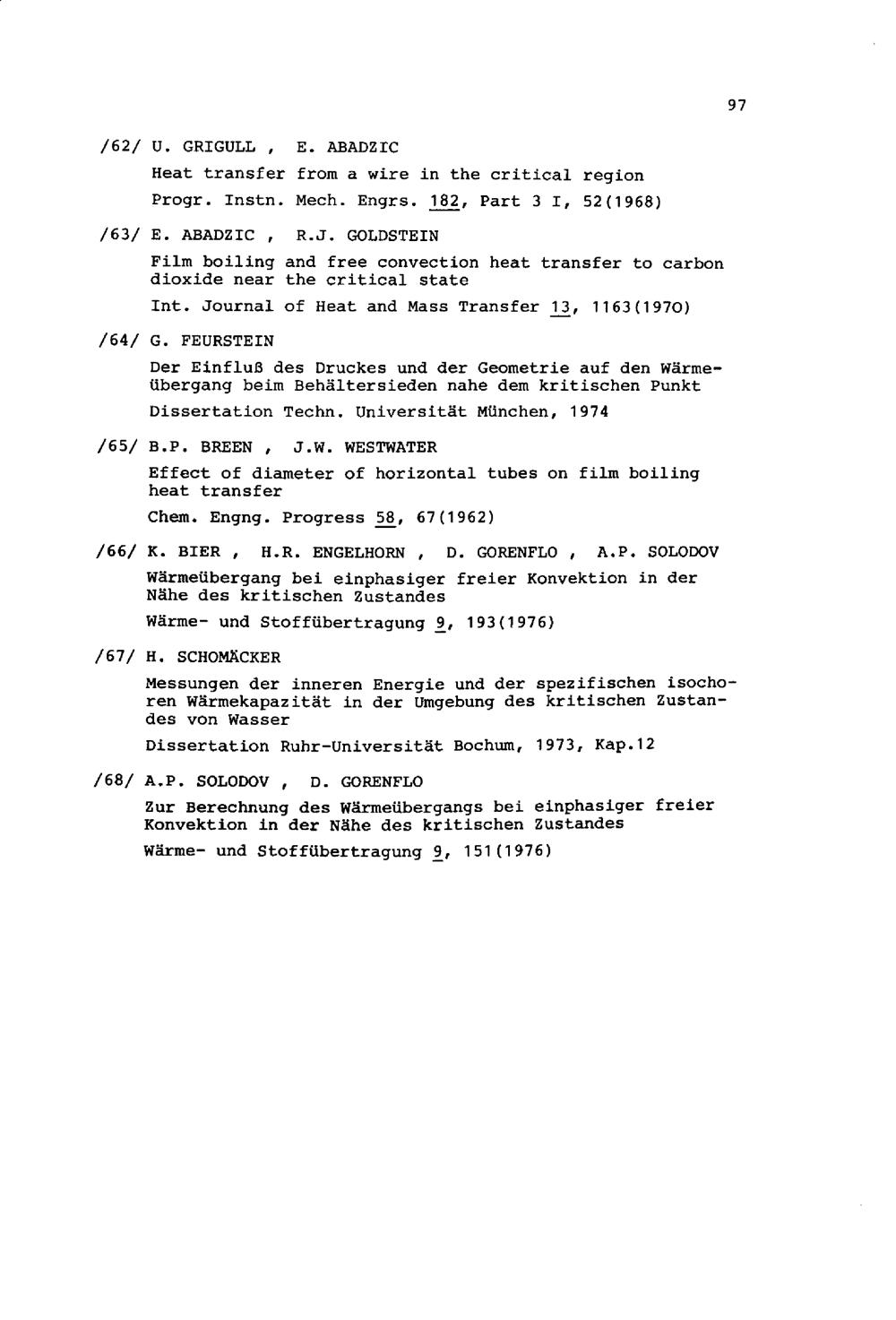 97

/62/ U. GRIGULL , E. ABADZIC

Heat transfer from a wire in the critical region

Progr. Instn. Mech. Engrs. 182, Part 3 I, 52(1968)

/63/ E. ABADZIC , R.J. GOLDSTEIN

Film boiling and free convection heat transfer to carbon dioxide near the critical state

Int. Journal of Heat and Mass Transfer 13, 1163(1970)

/64/ G. FEURSTEIN

Der Einfluß des Druckes und der Geometrie auf den Wärmeübergang beim Behältersieden nahe dem kritischen Punkt

Dissertation Techn. Universität München, 1974

/65/ B.P. BREEN , J.W. WESTWATER

Effect of diameter of horizontal tubes on film boiling heat transfer

Chem. Engng. Progress 58, 67(1962)

/66/ K. BIER , H.R. ENGELHORN , D. GORENFLO , A.P. SOLODOV

Wärmeübergang bei einphasiger freier Konvektion in der Nähe des kritischen Zustandes

Wärme- und Stoffübertragung 9, 193(1976)

/67/ H. SCHOMÄCKER

Messungen der inneren Energie und der spezifischen isochoren Wärmekapazität in der Umgebung des kritischen Zustandes von Wasser

Dissertation Ruhr-Universität Bochum, 1973, Kap.12

/68/ A.P. SOLODOV , D. GORENFLO

Zur Berechnung des Wärmeübergangs bei einphasiger freier Konvektion in der Nähe des kritischen Zustandes

Wärme- und Stoffübertragung 9, 151(1976)